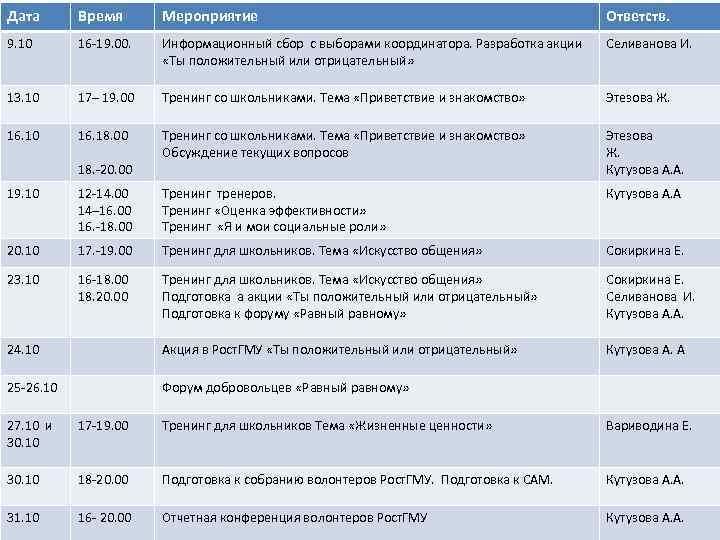 | Дата | Время | Мероприятие | Ответств. |
|---|---|---|---|
| 9.10 | 16-19.00. | Информационный сбор с выборами координатора. Разработка акции «Ты положительный или отрицательный» | Селиванова И. |
| 13.10 | 17– 19.00 | Тренинг со школьниками. Тема «Приветствие и знакомство» | Этезова Ж. |
| 16.10 | 16.18.00 18.-20.00 | Тренинг со школьниками. Тема «Приветствие и знакомство» Обсуждение текущих вопросов | Этезова Ж. Кутузова А.А. |
| 19.10 | 12-14.00 14–16.00 16.-18.00 | Тренинг тренеров. Тренинг «Оценка эффективности» Тренинг «Я и мои социальные роли» | Кутузова А.А |
| 20.10 | 17.-19.00 | Тренинг для школьников. Тема «Искусство общения» | Сокиркина Е. |
| 23.10 | 16-18.00 18.20.00 | Тренинг для школьников. Тема «Искусство общения» Подготовка а акции «Ты положительный или отрицательный» Подготовка к форуму «Равный равному» | Сокиркина Е. Селиванова И. Кутузова А.А. |
| 24.10 |  | Акция в РостГМУ «Ты положительный или отрицательный» | Кутузова А. А |
| 25-26.10 |  | Форум добровольцев «Равный равному» |  |
| 27.10 и 30.10 | 17-19.00 | Тренинг для школьников Тема «Жизненные ценности» | Вариводина Е. |
| 30.10 | 18-20.00 | Подготовка к собранию волонтеров РостГМУ. Подготовка к САМ. | Кутузова А.А. |
| 31.10 | 16- 20.00 | Отчетная конференция волонтеров РостГМУ | Кутузова А.А. |